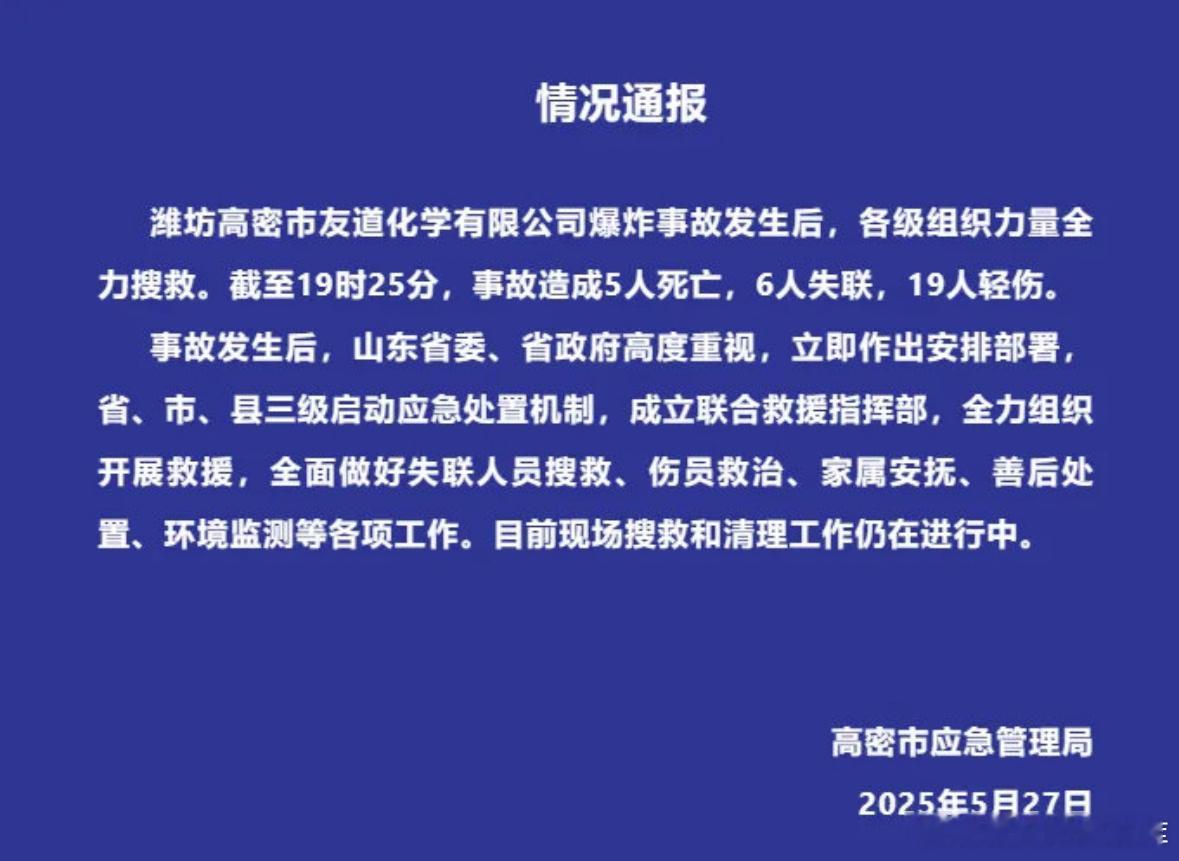 情况通报

潍坊高密市友道化学有限公司爆炸事故发生后，各级组织力量全力搜救。截至19时25分，事故造成5人死亡，6人失联，19人轻伤。

事故发生后，山东省委、省政府高度重视，立即作出安排部署，省、市、县三级启动应急处置机制，成立联合救援指挥部，全力组织开展救援，全面做好失联人员搜救、伤员救治、家属安抚、善后处置、环境监测等各项工作。目前现场搜救和清理工作仍在进行中。

高密市应急管理局

2025年5月27日